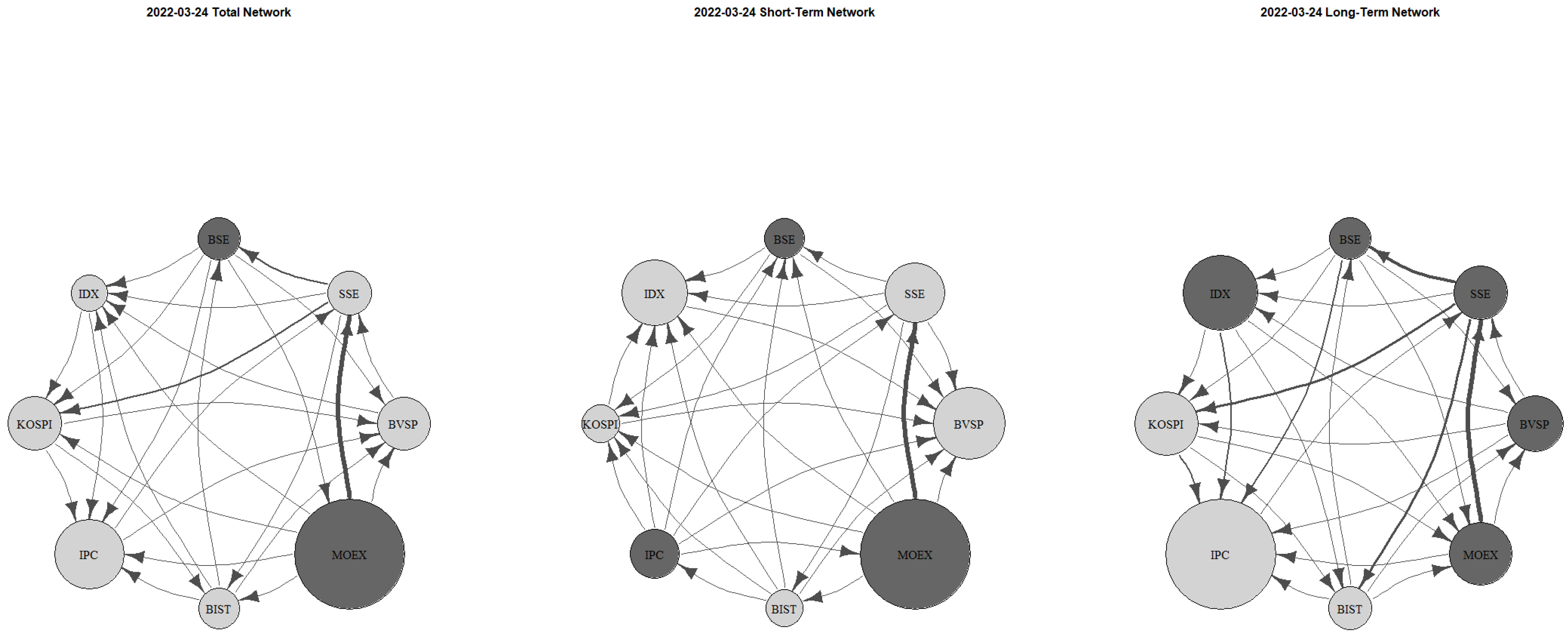 2022-03-24 Total Network

BSE
IDX
SSE
KOSPI
BVSP
IPC
MOEX
BIST

2022-03-24 Short-Term Network

BSE
IDX
SSE
KOSPI
BVSP
IPC
MOEX
BIST

2022-03-24 Long-Term Network

BSE
IDX
SSE
KOSPI
BVSP
IPC
MOEX
BIST